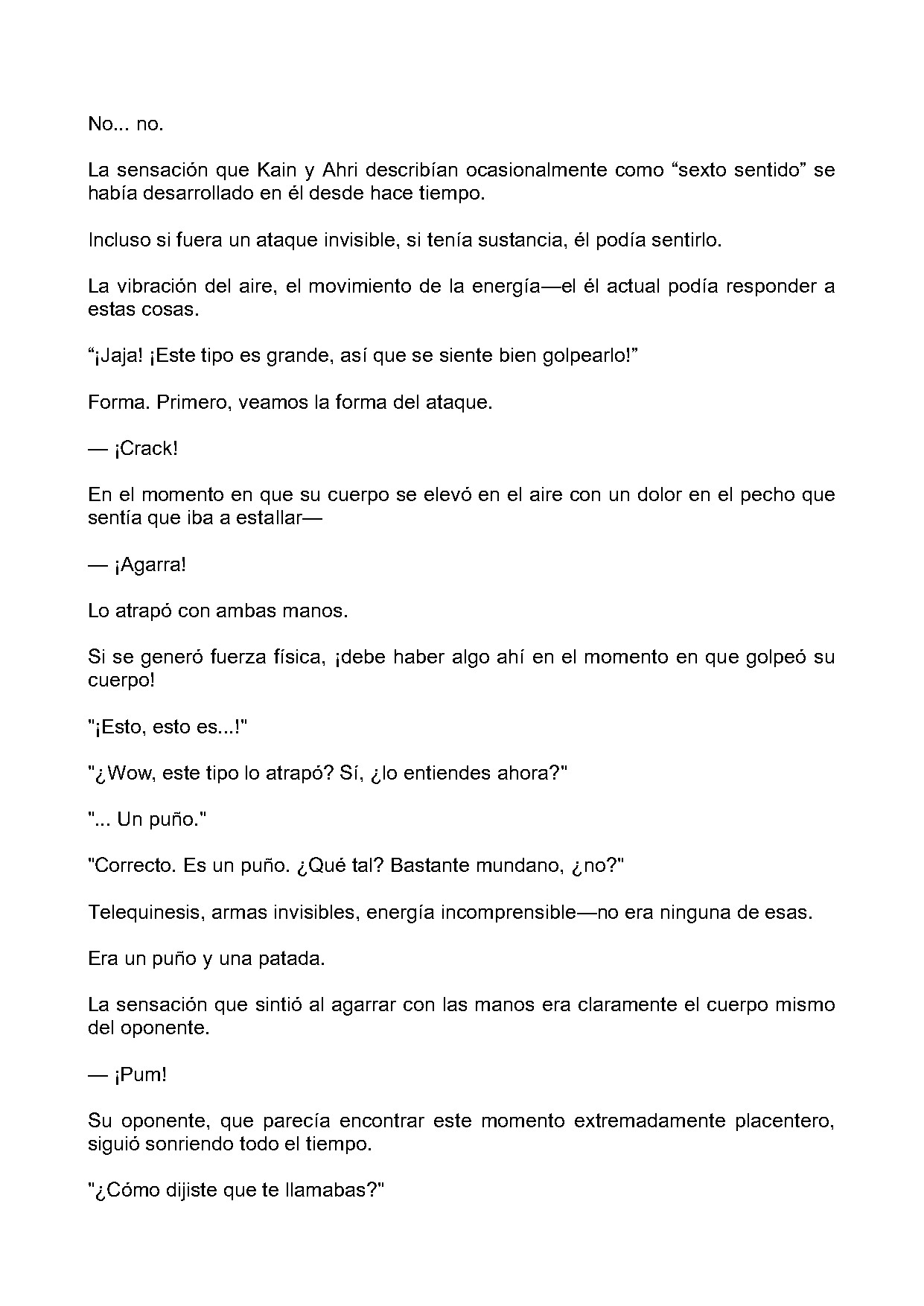 No... no.

La sensación que Kain y Ahri describían ocasionalmente como “sexto sentido” se había desarrollado en él desde hace tiempo.

Incluso si fuera un ataque invisible, si tenía sustancia, él podía sentirlo.

La vibración del aire, el movimiento de la energía—el él actual podía responder a estas cosas.

“¡Jaja! ¡Este tipo es grande, así que se siente bien golpearlo!”

Forma. Primero, veamos la forma del ataque.

— ¡Crack!

En el momento en que su cuerpo se elevó en el aire con un dolor en el pecho que sentía que iba a estallar—

— ¡Agarra!

Lo atrapó con ambas manos.

Si se generó fuerza física, ¡debe haber algo ahí en el momento en que golpeó su cuerpo!

"¡Esto, esto es...!"

"¿Wow, este tipo lo atrapó? Sí, ¿lo entiendes ahora?"

"... Un puño."

"Correcto. Es un puño. ¿Qué tal? Bastante mundano, ¿no?"

Telequinesis, armas invisibles, energía incomprensible—no era ninguna de esas.

Era un puño y una patada.

La sensación que sintió al agarrar con las manos era claramente el cuerpo mismo del oponente.

— ¡Pum!

Su oponente, que parecía encontrar este momento extremadamente placentero, siguió sonriendo todo el tiempo.

"¿Cómo dijiste que te llamabas?"